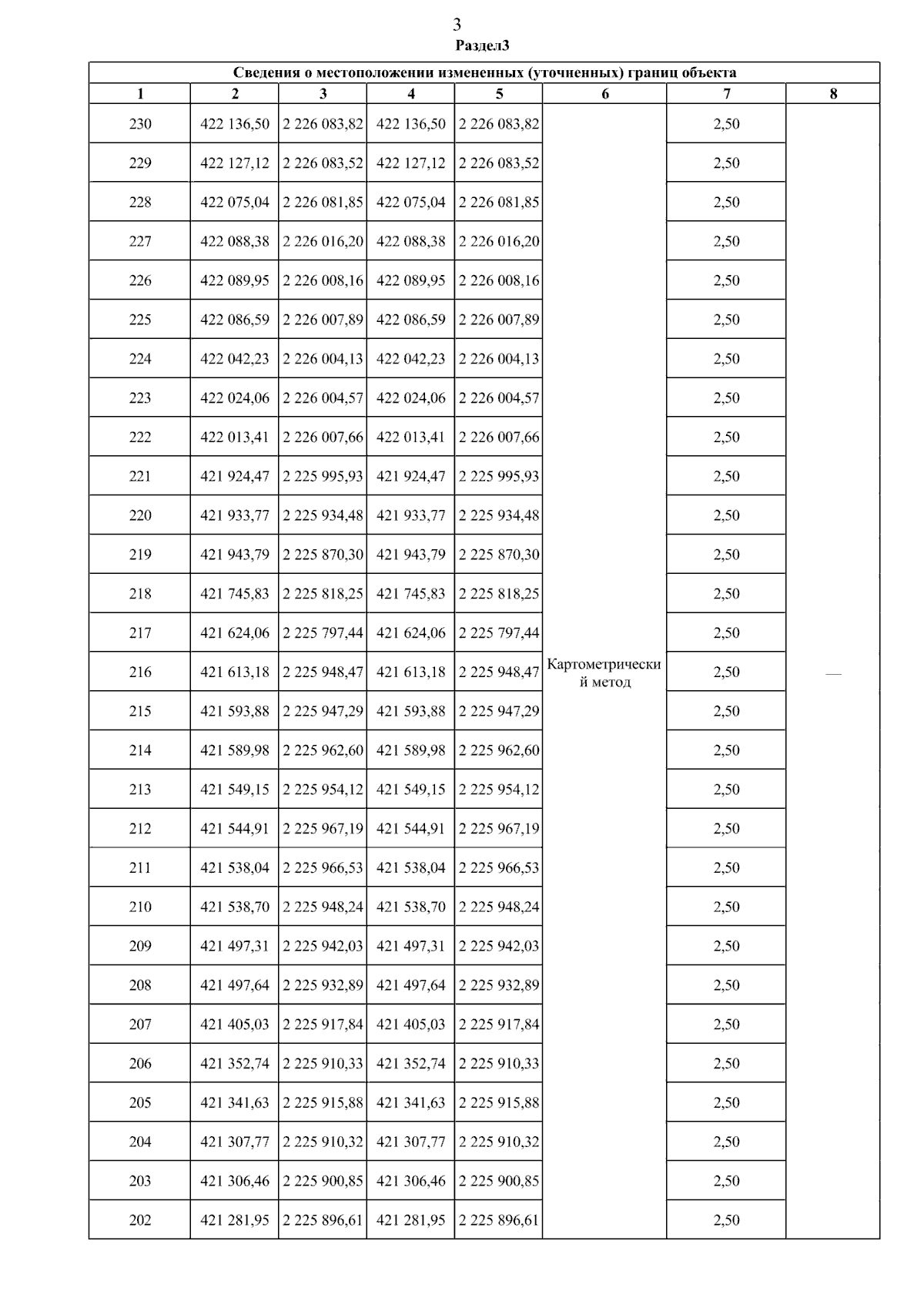 3

Раздел3

| Сведения о местоположении измененных (уточненных) границ объекта | | | | | | | |
|---|---|---|---|---|---|---|---|
| 1 | 2 | 3 | 4 | 5 | 6 | 7 | 8 |
| 230 | 422 136,50 | 2 226 083,82 | 422 136,50 | 2 226 083,82 | Картометрический метод | 2,50 | — |
| 229 | 422 127,12 | 2 226 083,52 | 422 127,12 | 2 226 083,52 | | 2,50 | |
| 228 | 422 075,04 | 2 226 081,85 | 422 075,04 | 2 226 081,85 | | 2,50 | |
| 227 | 422 088,38 | 2 226 016,20 | 422 088,38 | 2 226 016,20 | | 2,50 | |
| 226 | 422 089,95 | 2 226 008,16 | 422 089,95 | 2 226 008,16 | | 2,50 | |
| 225 | 422 086,59 | 2 226 007,89 | 422 086,59 | 2 226 007,89 | | 2,50 | |
| 224 | 422 042,23 | 2 226 004,13 | 422 042,23 | 2 226 004,13 | | 2,50 | |
| 223 | 422 024,06 | 2 226 004,57 | 422 024,06 | 2 226 004,57 | | 2,50 | |
| 222 | 422 013,41 | 2 226 007,66 | 422 013,41 | 2 226 007,66 | | 2,50 | |
| 221 | 421 924,47 | 2 225 995,93 | 421 924,47 | 2 225 995,93 | | 2,50 | |
| 220 | 421 933,77 | 2 225 934,48 | 421 933,77 | 2 225 934,48 | | 2,50 | |
| 219 | 421 943,79 | 2 225 870,30 | 421 943,79 | 2 225 870,30 | | 2,50 | |
| 218 | 421 745,83 | 2 225 818,25 | 421 745,83 | 2 225 818,25 | | 2,50 | |
| 217 | 421 624,06 | 2 225 797,44 | 421 624,06 | 2 225 797,44 | | 2,50 | |
| 216 | 421 613,18 | 2 225 948,47 | 421 613,18 | 2 225 948,47 | | 2,50 | |
| 215 | 421 593,88 | 2 225 947,29 | 421 593,88 | 2 225 947,29 | | 2,50 | |
| 214 | 421 589,98 | 2 225 962,60 | 421 589,98 | 2 225 962,60 | | 2,50 | |
| 213 | 421 549,15 | 2 225 954,12 | 421 549,15 | 2 225 954,12 | | 2,50 | |
| 212 | 421 544,91 | 2 225 967,19 | 421 544,91 | 2 225 967,19 | | 2,50 | |
| 211 | 421 538,04 | 2 225 966,53 | 421 538,04 | 2 225 966,53 | | 2,50 | |
| 210 | 421 538,70 | 2 225 948,24 | 421 538,70 | 2 225 948,24 | | 2,50 | |
| 209 | 421 497,31 | 2 225 942,03 | 421 497,31 | 2 225 942,03 | | 2,50 | |
| 208 | 421 497,64 | 2 225 932,89 | 421 497,64 | 2 225 932,89 | | 2,50 | |
| 207 | 421 405,03 | 2 225 917,84 | 421 405,03 | 2 225 917,84 | | 2,50 | |
| 206 | 421 352,74 | 2 225 910,33 | 421 352,74 | 2 225 910,33 | | 2,50 | |
| 205 | 421 341,63 | 2 225 915,88 | 421 341,63 | 2 225 915,88 | | 2,50 | |
| 204 | 421 307,77 | 2 225 910,32 | 421 307,77 | 2 225 910,32 | | 2,50 | |
| 203 | 421 306,46 | 2 225 900,85 | 421 306,46 | 2 225 900,85 | | 2,50 | |
| 202 | 421 281,95 | 2 225 896,61 | 421 281,95 | 2 225 896,61 | | 2,50 | |